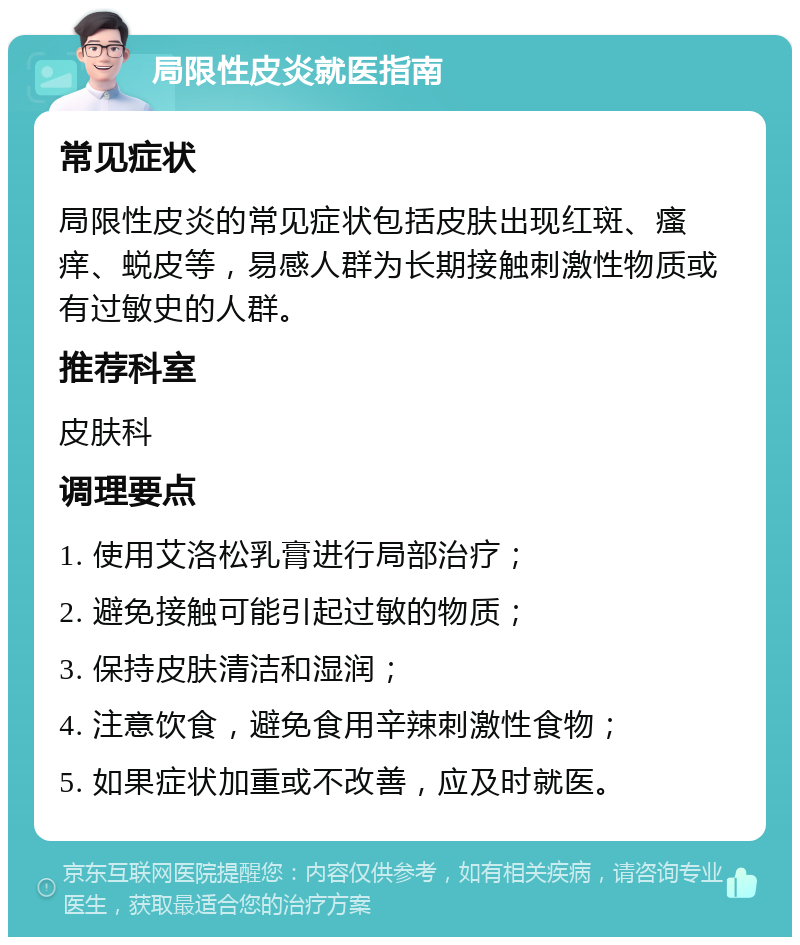 局限性皮炎就医指南

常见症状

局限性皮炎的常见症状包括皮肤出现红斑、瘙痒、蜕皮等，易感人群为长期接触刺激性物质或有过敏史的人群。

推荐科室

皮肤科

调理要点

1. 使用艾洛松乳膏进行局部治疗；

2. 避免接触可能引起过敏的物质；

3. 保持皮肤清洁和湿润；

4. 注意饮食，避免食用辛辣刺激性食物；

5. 如果症状加重或不改善，应及时就医。

京东互联网医院提醒您：内容仅供参考，如有相关疾病，请咨询专业医生，获取最适合您的治疗方案